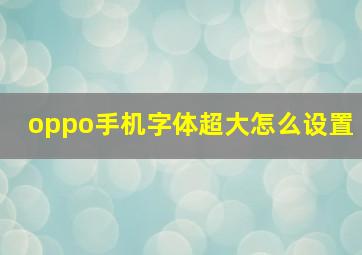 oppo手机字体超大怎么设置